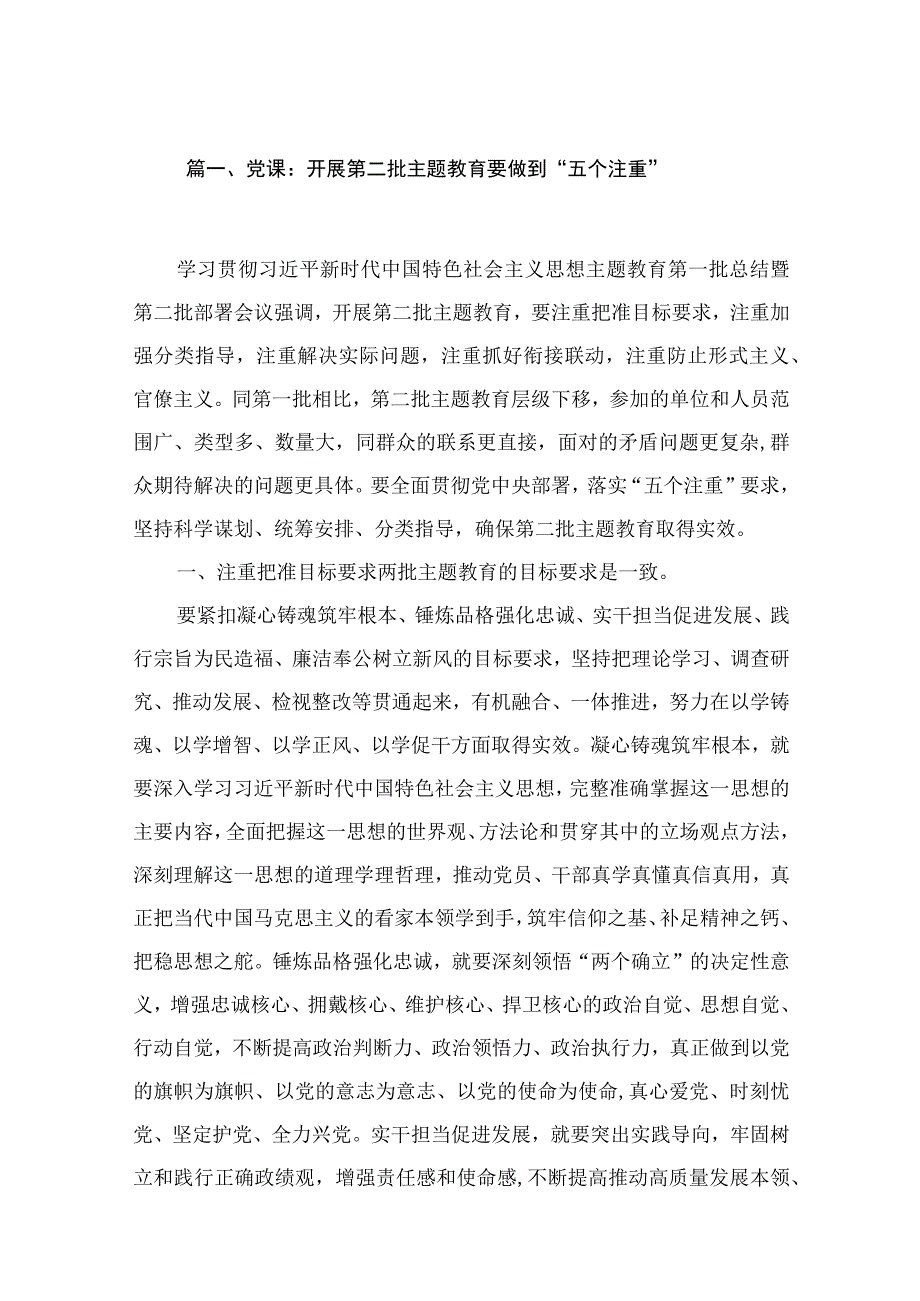 篇一、党课：开展第二批主题教育要做到“五个注重”

学习贯彻习近平新时代中国特色社会主义思想主题教育第一批总结暨第二批部署会议强调，开展第二批主题教育，要注重把准目标要求，注重加强分类指导，注重解决实际问题，注重抓好衔接联动，注重防止形式主义、官僚主义。同第一批相比，第二批主题教育层级下移，参加的单位和人员范围广、类型多、数量大，同群众的联系更直接，面对的矛盾问题更复杂，群众期待解决的问题更具体。要全面贯彻党中央部署，落实“五个注重”要求，坚持科学谋划、统筹安排、分类指导，确保第二批主题教育取得实效。

一、注重把准目标要求两批主题教育的目标要求是一致。

要紧扣凝心铸魂筑牢根本、锤炼品格强化忠诚、实干担当促进发展、践行宗旨为民造福、廉洁奉公树立新风的目标要求，坚持把理论学习、调查研究、推动发展、检视整改等贯通起来，有机融合、一体推进，努力在以学铸魂、以学增智、以学正风、以学促干方面取得实效。凝心铸魂筑牢根本，就要深入学习习近平新时代中国特色社会主义思想，完整准确掌握这一思想的主要内容，全面把握这一思想的世界观、方法论和贯穿其中的立场观点方法，深刻理解这一思想的道理学理哲理，推动党员、干部真学真懂真信真用，真正把当代中国马克思主义的看家本领学到手，筑牢信仰之基、补足精神之钙、把稳思想之舵。锤炼品格强化忠诚，就要深刻领悟“两个确立”的决定性意义，增强忠诚核心、拥戴核心、维护核心、捍卫核心的政治自觉、思想自觉、行动自觉，不断提高政治判断力、政治领悟力、政治执行力，真正做到以党的旗帜为旗帜、以党的意志为意志、以党的使命为使命，真心爱党、时刻忧党、坚定护党、全力兴党。实干担当促进发展，就要突出实践导向，牢固树立和践行正确政绩观，增强责任感和使命感，不断提高推动高质量发展本领、